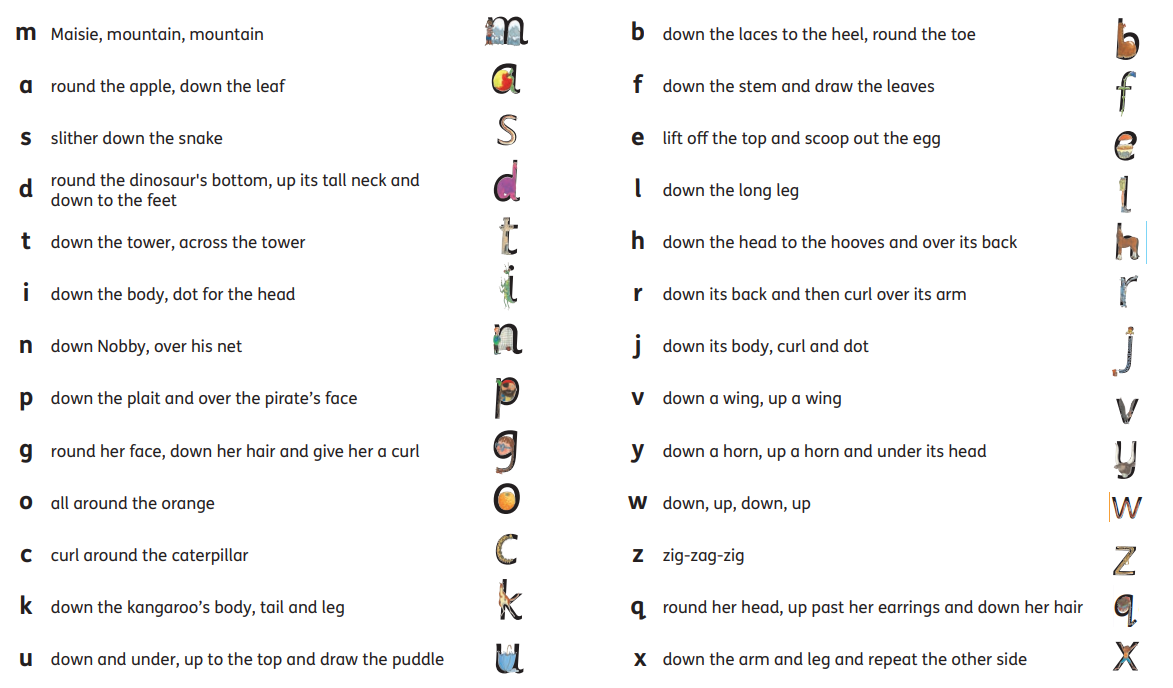 m Maisie, mountain, mountain m
a round the apple, down the leaf a
s slither down the snake s
d round the dinosaur's bottom, up its tall neck and down to the feet d
t down the tower, across the tower t
i down the body, dot for the head i
n down Nobby, over his net n
p down the plait and over the pirate's face p
g round her face, down her hair and give her a curl g
o all around the orange o
c curl around the caterpillar c
k down the kangaroo's body, tail and leg k
u down and under, up to the top and draw the puddle u

b down the laces to the heel, round the toe b
f down the stem and draw the leaves f
e lift off the top and scoop out the egg e
l down the long leg l
h down the head to the hooves and over its back h
r down its back and then curl over its arm r
j down its body, curl and dot j
v down a wing, up a wing v
y down a horn, up a horn and under its head y
w down, up, down, up w
z zig-zag-zig z
q round her head, up past her earrings and down her hair q
x down the arm and leg and repeat the other side x